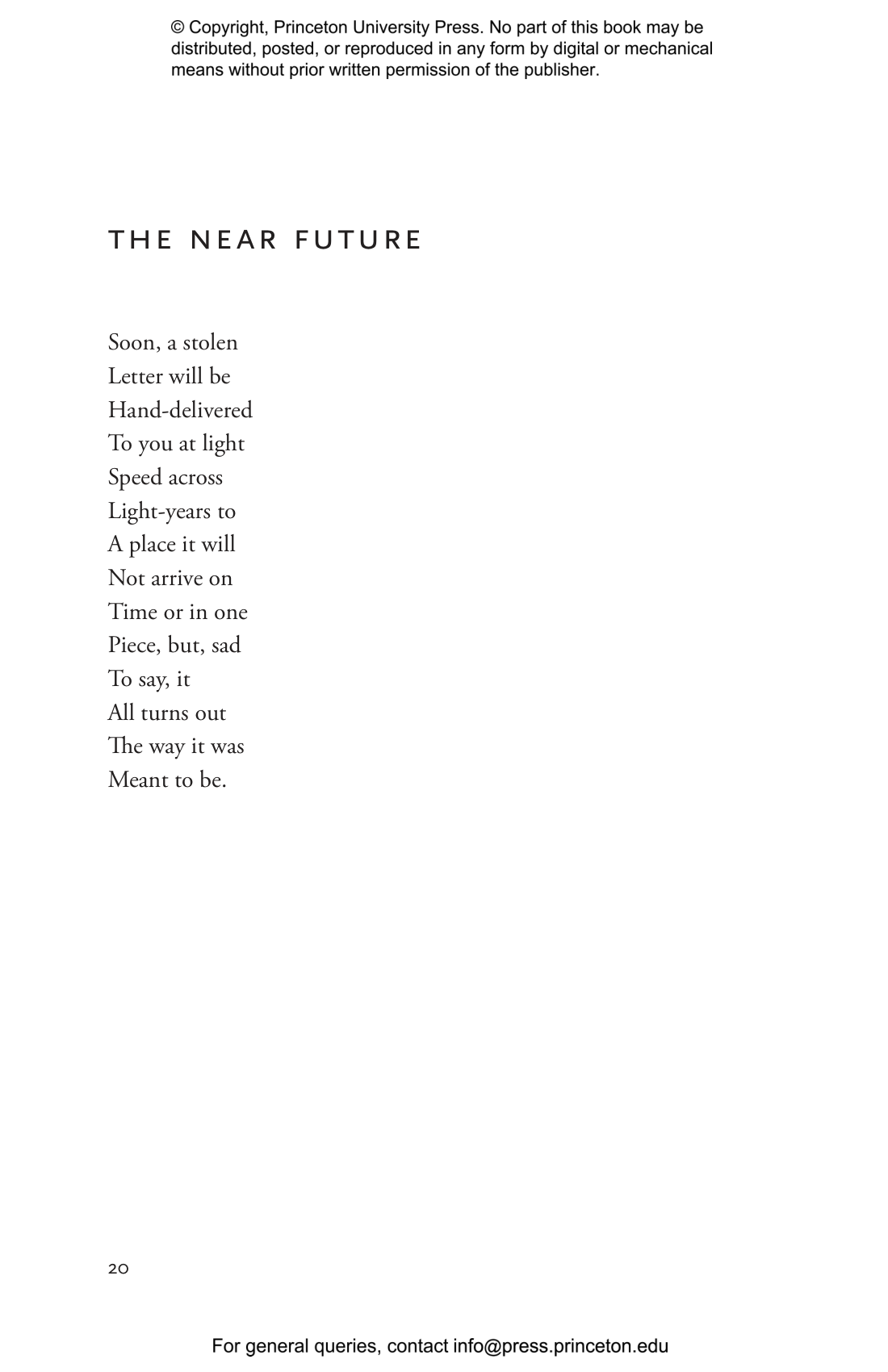 © Copyright, Princeton University Press. No part of this book may be distributed, posted, or reproduced in any form by digital or mechanical means without prior written permission of the publisher.

THE NEAR FUTURE

Soon, a stolen
Letter will be
Hand-delivered
To you at light
Speed across
Light-years to
A place it will
Not arrive on
Time or in one
Piece, but, sad
To say, it
All turns out
The way it was
Meant to be.

20

For general queries, contact info@press.princeton.edu